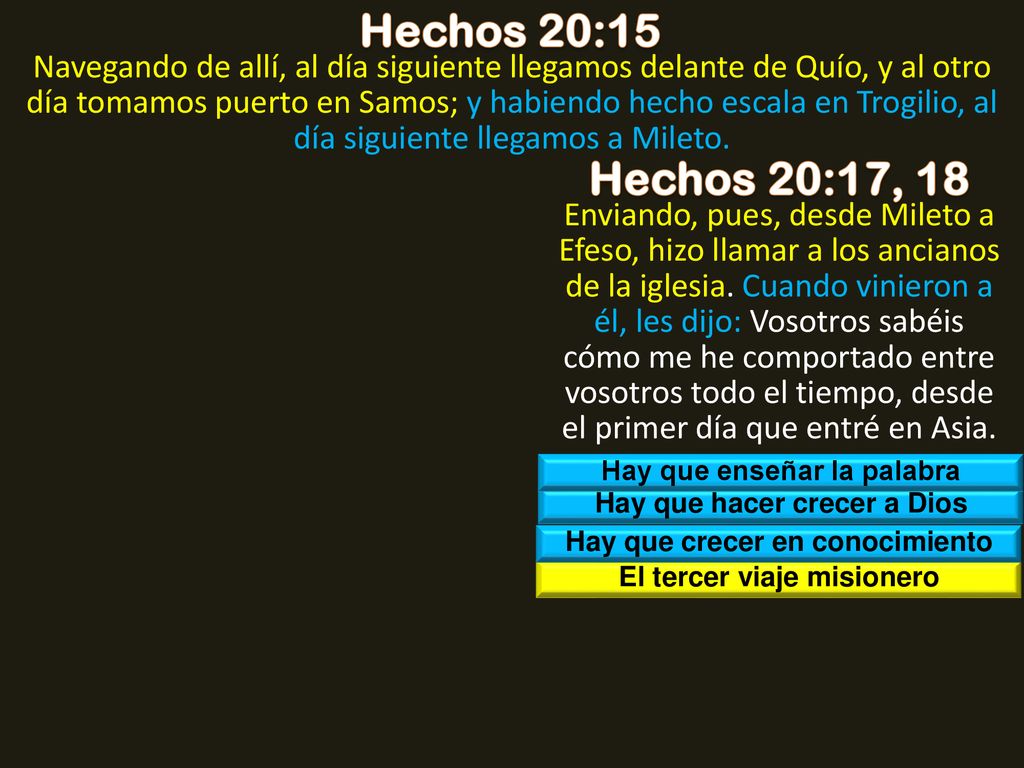 Hechos 20:15

Navegando de allí, al día siguiente llegamos delante de Quío, y al otro día tomamos puerto en Samos; y habiendo hecho escala en Trogilio, al día siguiente llegamos a Mileto.

Hechos 20:17, 18

Enviando, pues, desde Mileto a Efeso, hizo llamar a los ancianos de la iglesia. Cuando vinieron a él, les dijo: Vosotros sabéis cómo me he comportado entre vosotros todo el tiempo, desde el primer día que entré en Asia.

Hay que enseñar la palabra

Hay que hacer crecer a Dios

Hay que crecer en conocimiento

El tercer viaje misionero